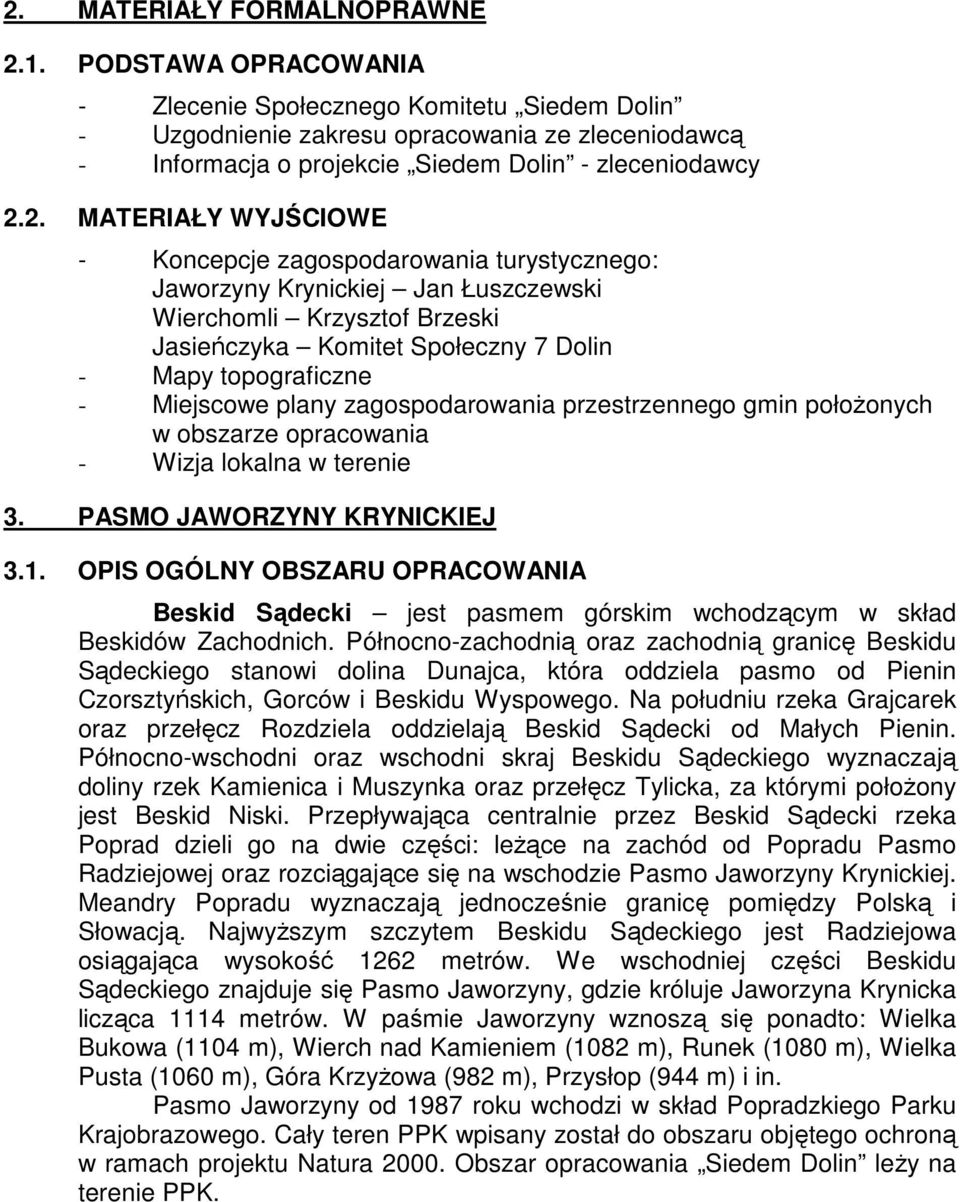 2. MATERIAŁY FORMALNOPRAWNE

2.1. PODSTAWA OPRACOWANIA

- Zlecenie Społecznego Komitetu „Siedem Dolin”
- Uzgodnienie zakresu opracowania ze zleceniodawcą
- Informacja o projekcie „Siedem Dolin” - zleceniodawcy

2.2. MATERIAŁY WYJŚCIOWE

- Koncepcje zagospodarowania turystycznego:
Jaworzyny Krynickiej – Jan Łuszczewski
Wierchomli – Krzysztof Brzeski
Jasieńczyka – Komitet Społeczny 7 Dolin
- Mapy topograficzne
- Miejscowe plany zagospodarowania przestrzennego gmin położonych w obszarze opracowania
- Wizja lokalna w terenie

3. PASMO JAWORZYNY KRYNICKIEJ

3.1. OPIS OGÓLNY OBSZARU OPRACOWANIA

Beskid Sądecki – jest pasmem górskim wchodzącym w skład Beskidów Zachodnich. Północno-zachodnią oraz zachodnią granicę Beskidu Sądeckiego stanowi dolina Dunajca, która oddziela pasmo od Pienin Czorsztyńskich, Gorców i Beskidu Wyspowego. Na południu rzeka Grajcarek oraz przełęcz Rozdziela oddzielają Beskid Sądecki od Małych Pienin. Północno-wschodni oraz wschodni skraj Beskidu Sądeckiego wyznaczają doliny rzek Kamienica i Muszynka oraz przełęcz Tylicka, za którymi położony jest Beskid Niski. Przepływająca centralnie przez Beskid Sądecki rzeka Poprad dzieli go na dwie części: leżące na zachód od Popradu Pasmo Radziejowej oraz rozciągające się na wschodzie Pasmo Jaworzyny Krynickiej. Meandry Popradu wyznaczają jednocześnie granicę pomiędzy Polską i Słowacją. Najwyższym szczytem Beskidu Sądeckiego jest Radziejowa osiągająca wysokość 1262 metrów. We wschodniej części Beskidu Sądeckiego znajduje się Pasmo Jaworzyny, gdzie króluje Jaworzyna Krynicka licząca 1114 metrów. W paśmie Jaworzyny wznoszą się ponadto: Wielka Bukowa (1104 m), Wierch nad Kamieniem (1082 m), Runek (1080 m), Wielka Pusta (1060 m), Góra Krzyżowa (982 m), Przysłop (944 m) i in.

Pasmo Jaworzyny od 1987 roku wchodzi w skład Popradzkiego Parku Krajobrazowego. Cały teren PPK wpisany został do obszaru objętego ochroną w ramach projektu Natura 2000. Obszar opracowania „Siedem Dolin” leży na terenie PPK.